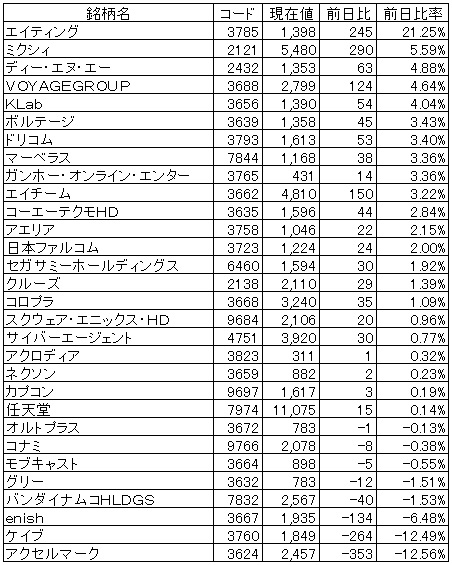 | 銘柄名 | コード | 現在値 | 前日比 | 前日比率 |
|---|---|---|---|---|
| エイティング | 3785 | 1,398 | 245 | 21.25% |
| ミクシィ | 2121 | 5,480 | 290 | 5.59% |
| ディー・エヌ・エー | 2432 | 1,353 | 63 | 4.88% |
| VOYAGEGROUP | 3688 | 2,799 | 124 | 4.64% |
| KLab | 3656 | 1,390 | 54 | 4.04% |
| ボルテージ | 3639 | 1,358 | 45 | 3.43% |
| ドリコム | 3793 | 1,613 | 53 | 3.40% |
| マーベラス | 7844 | 1,168 | 38 | 3.36% |
| ガンホー・オンライン・エンター | 3765 | 431 | 14 | 3.36% |
| エイチーム | 3662 | 4,810 | 150 | 3.22% |
| コーエーテクモHD | 3635 | 1,596 | 44 | 2.84% |
| アエリア | 3758 | 1,046 | 22 | 2.15% |
| 日本ファルコム | 3723 | 1,224 | 24 | 2.00% |
| セガサミーホールディングス | 6460 | 1,594 | 30 | 1.92% |
| クルーズ | 2138 | 2,110 | 29 | 1.39% |
| コロプラ | 3668 | 3,240 | 35 | 1.09% |
| スクウェア・エニックス・HD | 9684 | 2,106 | 20 | 0.96% |
| サイバーエージェント | 4751 | 3,920 | 30 | 0.77% |
| アクロディア | 3823 | 311 | 1 | 0.32% |
| ネクソン | 3659 | 882 | 2 | 0.23% |
| カプコン | 9697 | 1,617 | 3 | 0.19% |
| 任天堂 | 7974 | 11,075 | 15 | 0.14% |
| オルトプラス | 3672 | 783 | -1 | -0.13% |
| コナミ | 9766 | 2,078 | -8 | -0.38% |
| モブキャスト | 3664 | 898 | -5 | -0.55% |
| グリー | 3632 | 783 | -12 | -1.51% |
| バンダイナムコHLDGS | 7832 | 2,567 | -40 | -1.53% |
| enish | 3667 | 1,935 | -134 | -6.48% |
| ケイブ | 3760 | 1,849 | -264 | -12.49% |
| アクセルマーク | 3624 | 2,457 | -353 | -12.56% |